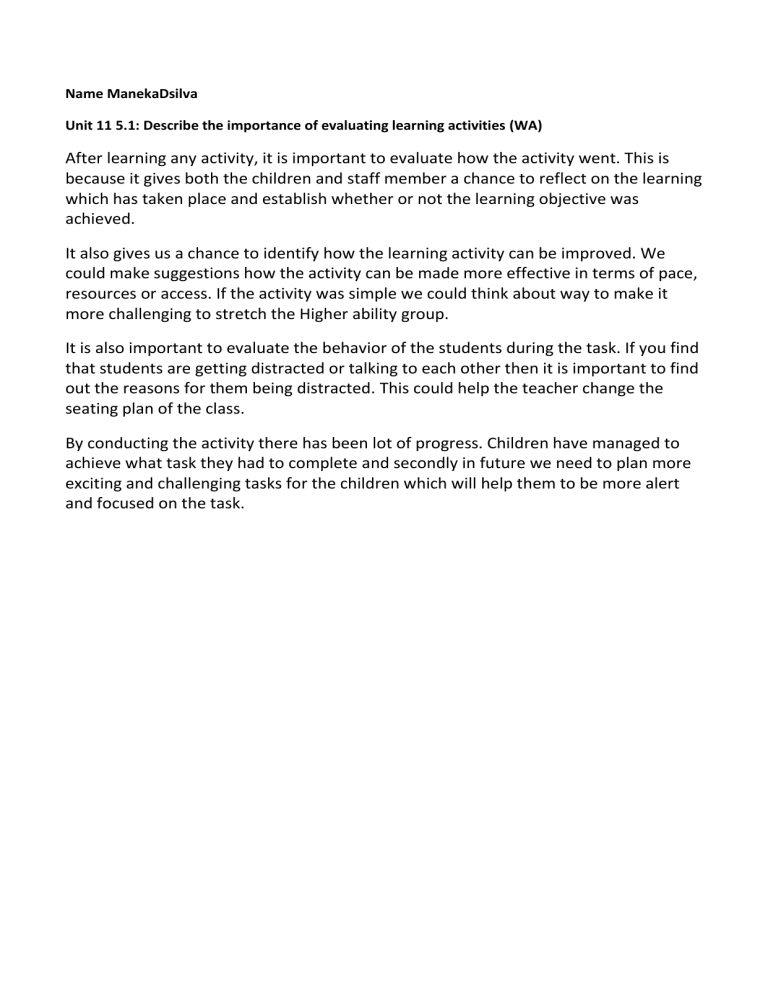 Name ManekaDsilva

Unit 11 5.1: Describe the importance of evaluating learning activities (WA)

After learning any activity, it is important to evaluate how the activity went. This is because it gives both the children and staff member a chance to reflect on the learning which has taken place and establish whether or not the learning objective was achieved.

It also gives us a chance to identify how the learning activity can be improved. We could make suggestions how the activity can be made more effective in terms of pace, resources or access. If the activity was simple we could think about way to make it more challenging to stretch the Higher ability group.

It is also important to evaluate the behavior of the students during the task. If you find that students are getting distracted or talking to each other then it is important to find out the reasons for them being distracted. This could help the teacher change the seating plan of the class.

By conducting the activity there has been lot of progress. Children have managed to achieve what task they had to complete and secondly in future we need to plan more exciting and challenging tasks for the children which will help them to be more alert and focused on the task.